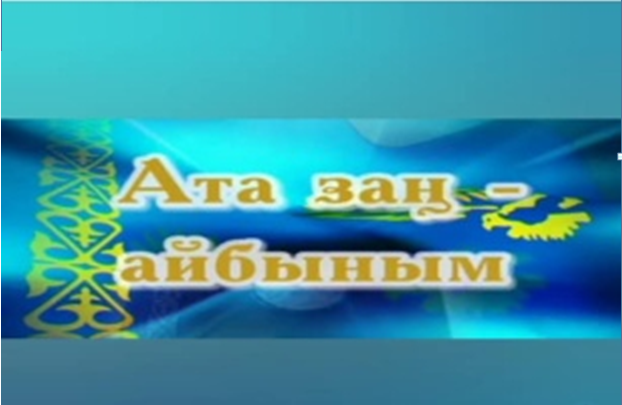 Ата заң - айбыным